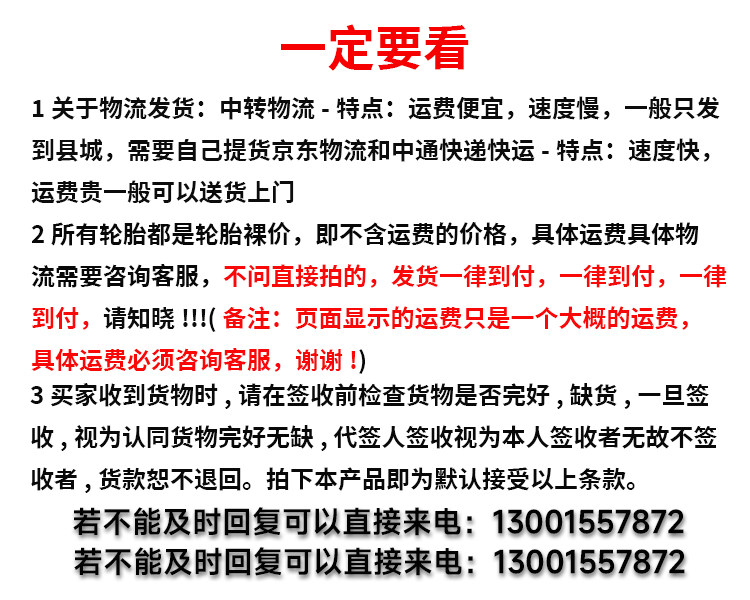 一定要看

1 关于物流发货：中转物流 - 特点：运费便宜，速度慢，一般只发到县城，需要自己提货京东物流和中通快递快运 - 特点：速度快，运费贵一般可以送货上门

2 所有轮胎都是轮胎裸价，即不含运费的价格，具体运费具体物流需要咨询客服，不问直接拍的，发货一律到付，一律到付，一律到付，请知晓 !!!( 备注：页面显示的运费只是一个大概的运费，具体运费必须咨询客服，谢谢 !)

3 买家收到货物时 , 请在签收前检查货物是否完好 , 缺货 , 一旦签收 , 视为认同货物完好无缺 , 代签人签收视为本人签收者无故不签收者 , 货款恕不退回。拍下本产品即为默认接受以上条款。

若不能及时回复可以直接来电：13001557872
若不能及时回复可以直接来电：13001557872